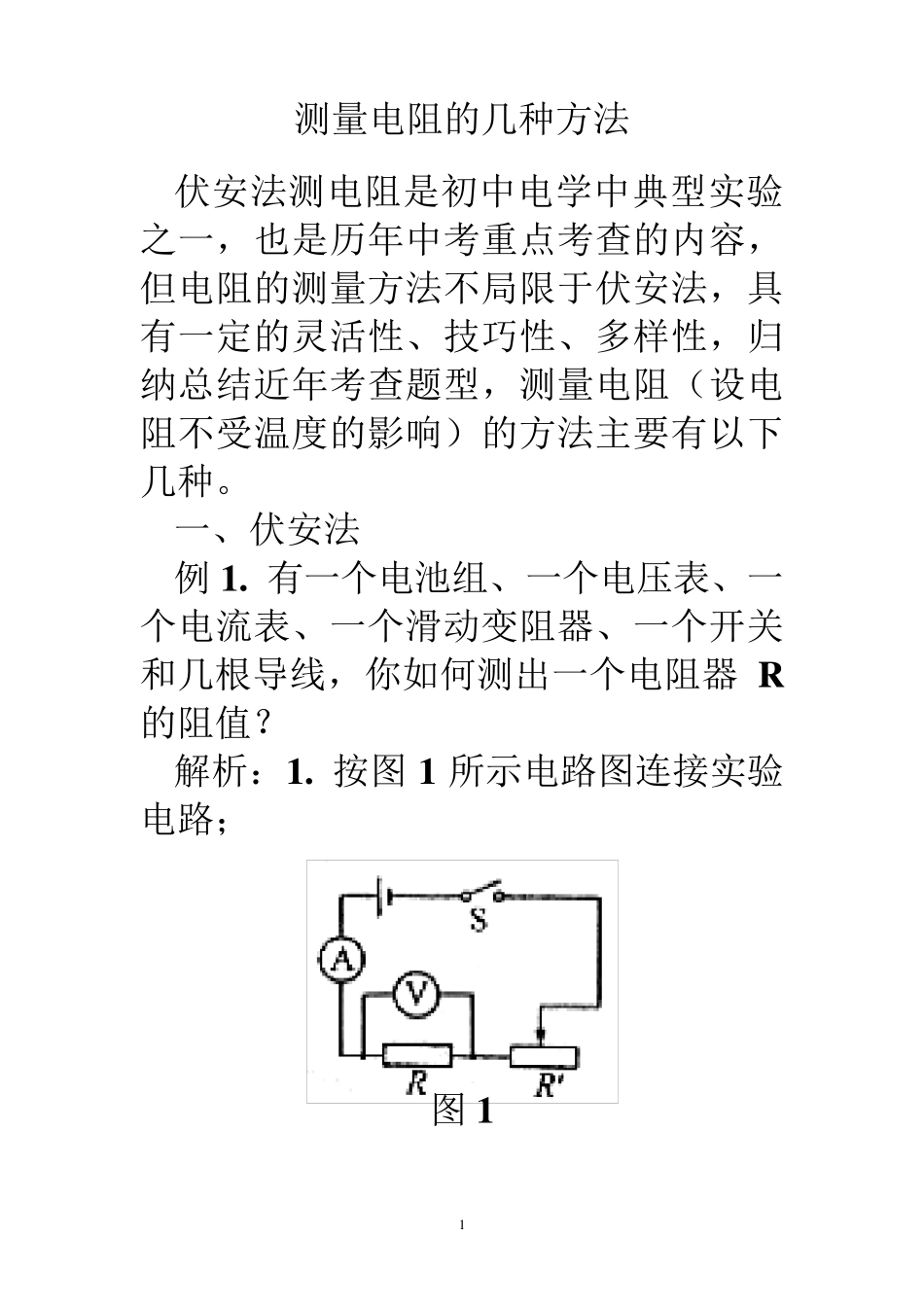 测量电阻的几种方法

伏安法测电阻是初中电学中典型实验之一，也是历年中考重点考查的内容，但电阻的测量方法不局限于伏安法，具有一定的灵活性、技巧性、多样性，归纳总结近年考查题型，测量电阻（设电阻不受温度的影响）的方法主要有以下几种。

一、伏安法

例 1. 有一个电池组、一个电压表、一个电流表、一个滑动变阻器、一个开关和几根导线，你如何测出一个电阻器 R 的阻值？

解析：1. 按图 1 所示电路图连接实验电路；

S
A
V
R
R'
图 1

1